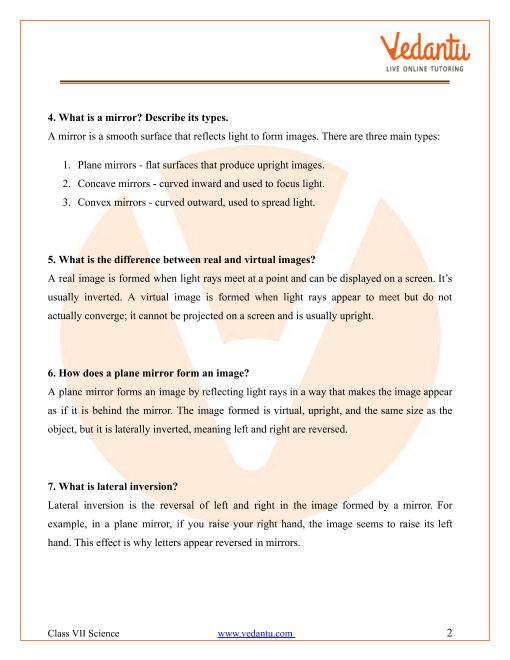 Vedantu
LIVE ONLINE TUTORING

4. What is a mirror? Describe its types.
A mirror is a smooth surface that reflects light to form images. There are three main types:

1. Plane mirrors - flat surfaces that produce upright images.
2. Concave mirrors - curved inward and used to focus light.
3. Convex mirrors - curved outward, used to spread light.

5. What is the difference between real and virtual images?
A real image is formed when light rays meet at a point and can be displayed on a screen. It's usually inverted. A virtual image is formed when light rays appear to meet but do not actually converge; it cannot be projected on a screen and is usually upright.

6. How does a plane mirror form an image?
A plane mirror forms an image by reflecting light rays in a way that makes the image appear as if it is behind the mirror. The image formed is virtual, upright, and the same size as the object, but it is laterally inverted, meaning left and right are reversed.

7. What is lateral inversion?
Lateral inversion is the reversal of left and right in the image formed by a mirror. For example, in a plane mirror, if you raise your right hand, the image seems to raise its left hand. This effect is why letters appear reversed in mirrors.

Class VII Science www.vedantu.com 2